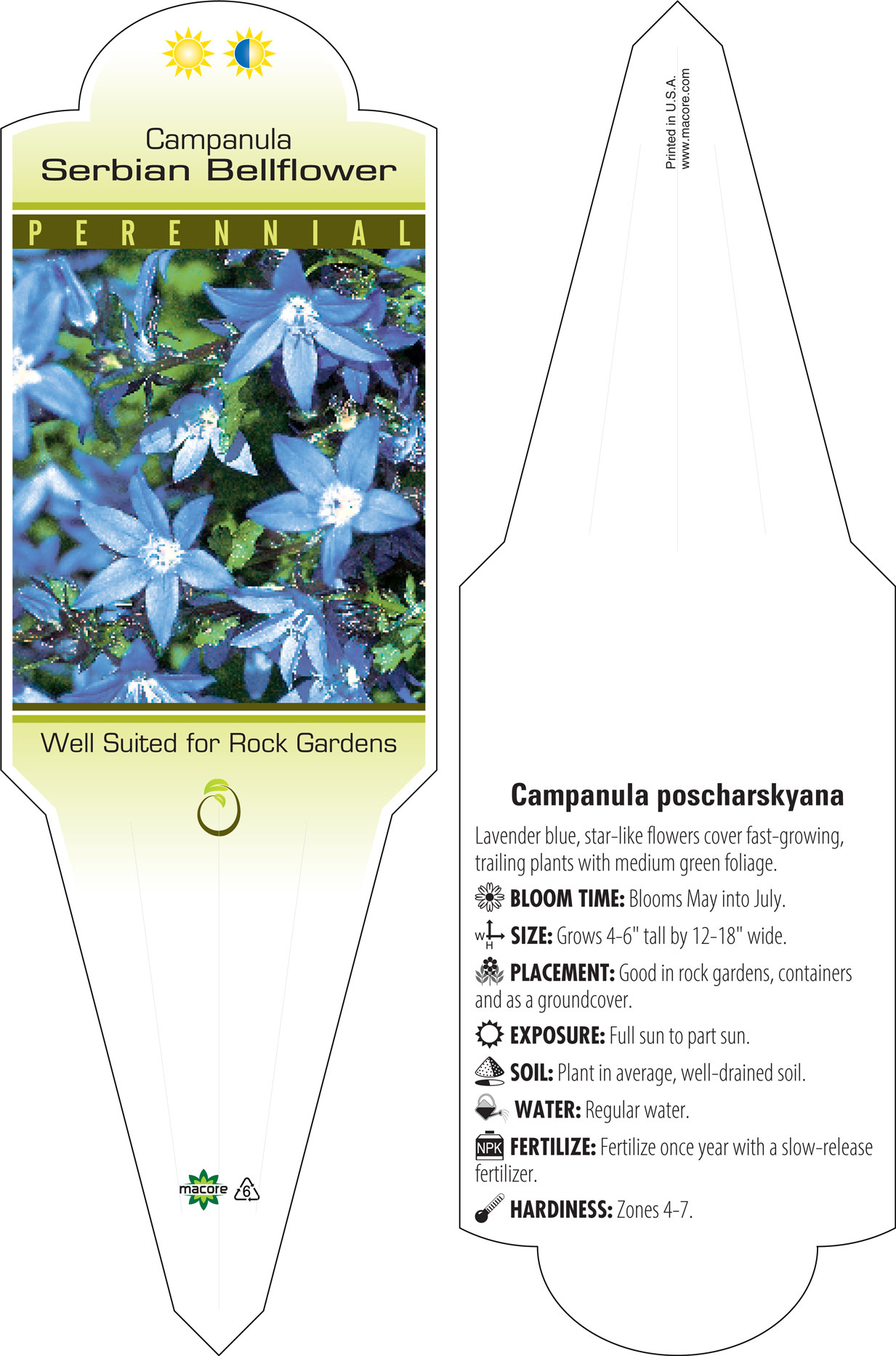 Campanula
Serbian Bellflower

PERENNIAL

Well Suited for Rock Gardens

macore 6

Printed in U.S.A.
www.macore.com

Campanula poscharskyana

Lavender blue, star-like flowers cover fast-growing, trailing plants with medium green foliage.

BLOOM TIME: Blooms May into July.

W H SIZE: Grows 4-6" tall by 12-18" wide.

PLACEMENT: Good in rock gardens, containers and as a groundcover.

EXPOSURE: Full sun to part sun.

SOIL: Plant in average, well-drained soil.

WATER: Regular water.

NPK FERTILIZE: Fertilize once year with a slow-release fertilizer.

HARDINESS: Zones 4-7.